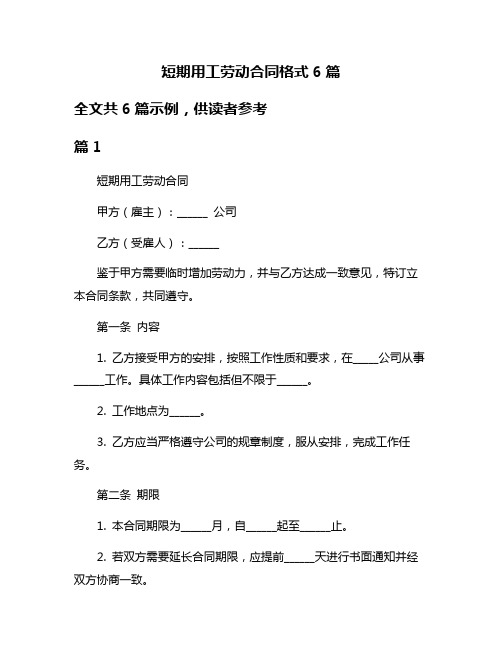 短期用工劳动合同格式 6 篇

全文共 6 篇示例，供读者参考

篇 1

短期用工劳动合同

甲方（雇主）：______ 公司

乙方（受雇人）：______

鉴于甲方需要临时增加劳动力，并与乙方达成一致意见，特订立本合同条款，共同遵守。

第一条 内容

1. 乙方接受甲方的安排，按照工作性质和要求，在_____公司从事______工作。具体工作内容包括但不限于______。

2. 工作地点为______。

3. 乙方应当严格遵守公司的规章制度，服从安排，完成工作任务。

第二条 期限

1. 本合同期限为______月，自______起至______止。

2. 若双方需要延长合同期限，应提前______天进行书面通知并经双方协商一致。